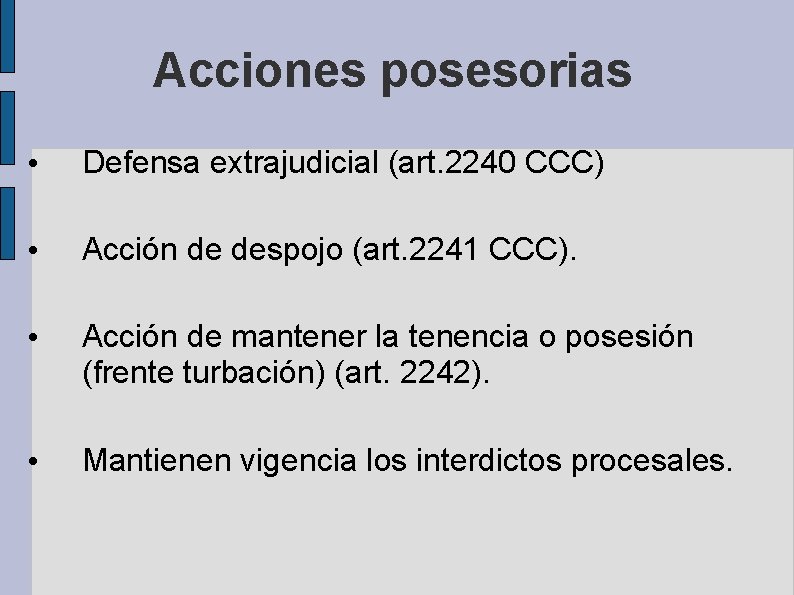 Acciones posesorias

• Defensa extrajudicial (art.2240 CCC)

• Acción de despojo (art.2241 CCC).

• Acción de mantener la tenencia o posesión (frente turbación) (art. 2242).

• Mantienen vigencia los interdictos procesales.